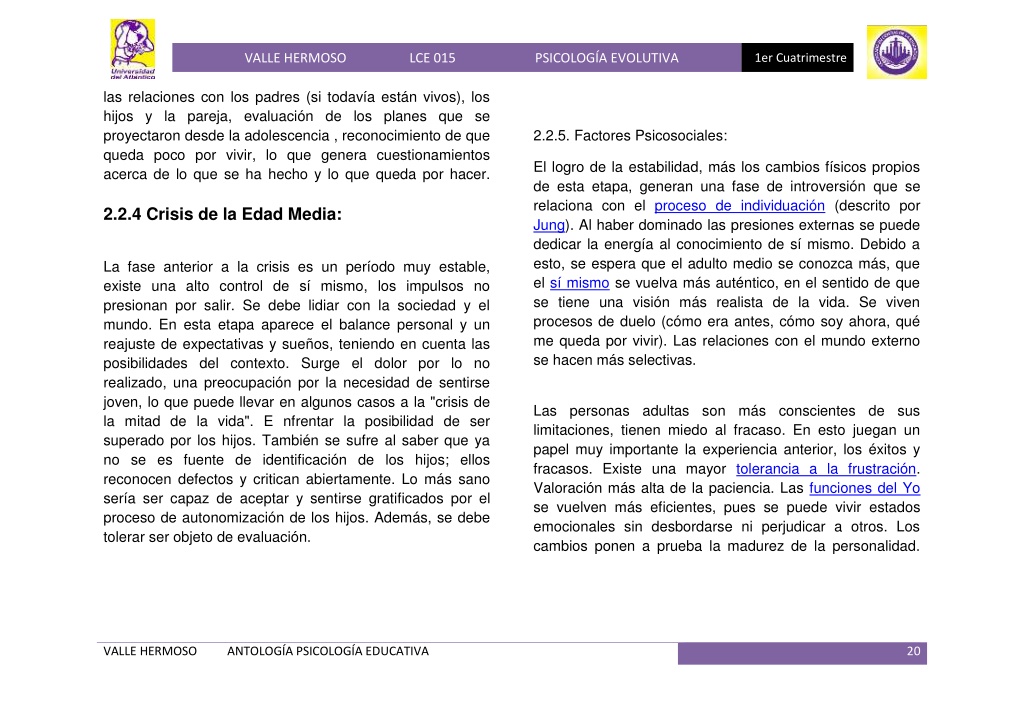 Universidad del Atlántico

VALLE HERMOSO LCE 015 PSICOLOGÍA EVOLUTIVA 1er Cuatrimestre

las relaciones con los padres (si todavía están vivos), los hijos y la pareja, evaluación de los planes que se proyectaron desde la adolescencia , reconocimiento de que queda poco por vivir, lo que genera cuestionamientos acerca de lo que se ha hecho y lo que queda por hacer.

2.2.4 Crisis de la Edad Media:

La fase anterior a la crisis es un período muy estable, existe una alto control de sí mismo, los impulsos no presionan por salir. Se debe lidiar con la sociedad y el mundo. En esta etapa aparece el balance personal y un reajuste de expectativas y sueños, teniendo en cuenta las posibilidades del contexto. Surge el dolor por lo no realizado, una preocupación por la necesidad de sentirse joven, lo que puede llevar en algunos casos a la "crisis de la mitad de la vida". E nfrentar la posibilidad de ser superado por los hijos. También se sufre al saber que ya no se es fuente de identificación de los hijos; ellos reconocen defectos y critican abiertamente. Lo más sano sería ser capaz de aceptar y sentirse gratificados por el proceso de autonomización de los hijos. Además, se debe tolerar ser objeto de evaluación.

2.2.5. Factores Psicosociales:

El logro de la estabilidad, más los cambios físicos propios de esta etapa, generan una fase de introversión que se relaciona con el proceso de individuación (descrito por Jung). Al haber dominado las presiones externas se puede dedicar la energía al conocimiento de sí mismo. Debido a esto, se espera que el adulto medio se conozca más, que el sí mismo se vuelva más auténtico, en el sentido de que se tiene una visión más realista de la vida. Se viven procesos de duelo (cómo era antes, cómo soy ahora, qué me queda por vivir). Las relaciones con el mundo externo se hacen más selectivas.

Las personas adultas son más conscientes de sus limitaciones, tienen miedo al fracaso. En esto juegan un papel muy importante la experiencia anterior, los éxitos y fracasos. Existe una mayor tolerancia a la frustración. Valoración más alta de la paciencia. Las funciones del Yo se vuelven más eficientes, pues se puede vivir estados emocionales sin desbordarse ni perjudicar a otros. Los cambios ponen a prueba la madurez de la personalidad.

VALLE HERMOSO ANTOLOGÍA PSICOLOGÍA EDUCATIVA 20